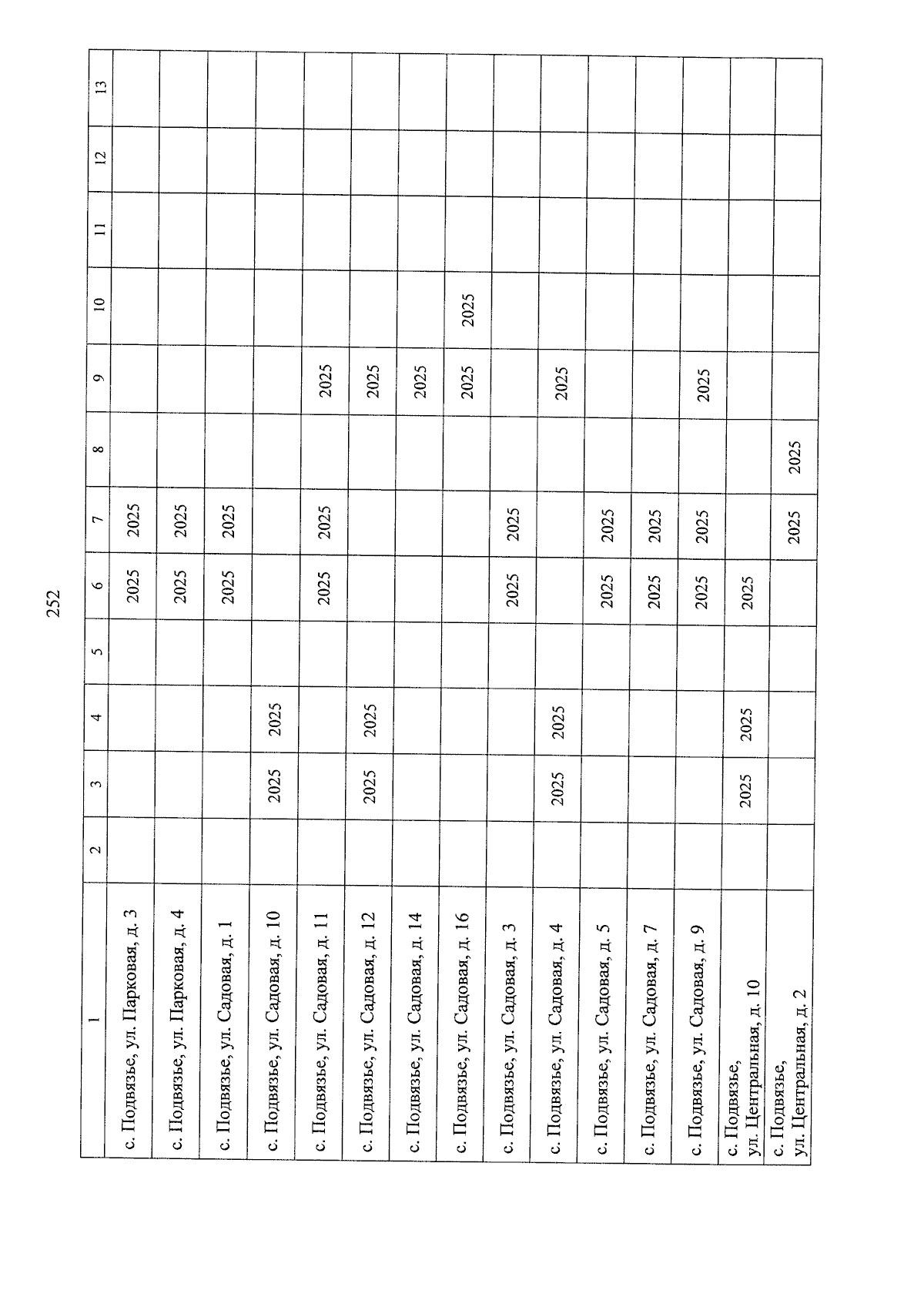 252

| 1 | 2 | 3 | 4 | 5 | 6 | 7 | 8 | 9 | 10 | 11 | 12 | 13 |
|---|---|---|---|---|---|---|---|---|---|---|---|---|
| с. Подвязье, ул. Парковая, д. 3 | | | | | 2025 | 2025 | | | | | | |
| с. Подвязье, ул. Парковая, д. 4 | | | | | 2025 | 2025 | | | | | | |
| с. Подвязье, ул. Садовая, д. 1 | | | | | 2025 | 2025 | | | | | | |
| с. Подвязье, ул. Садовая, д. 10 | | 2025 | 2025 | | | | | | | | | |
| с. Подвязье, ул. Садовая, д. 11 | | | | | 2025 | 2025 | | 2025 | | | | |
| с. Подвязье, ул. Садовая, д. 12 | | 2025 | 2025 | | | | | 2025 | | | | |
| с. Подвязье, ул. Садовая, д. 14 | | | | | | | | 2025 | | | | |
| с. Подвязье, ул. Садовая, д. 16 | | | | | | | | 2025 | 2025 | | | |
| с. Подвязье, ул. Садовая, д. 3 | | | | | 2025 | 2025 | | | | | | |
| с. Подвязье, ул. Садовая, д. 4 | | 2025 | 2025 | | | | | 2025 | | | | |
| с. Подвязье, ул. Садовая, д. 5 | | | | | 2025 | 2025 | | | | | | |
| с. Подвязье, ул. Садовая, д. 7 | | | | | 2025 | 2025 | | | | | | |
| с. Подвязье, ул. Садовая, д. 9 | | | | | 2025 | 2025 | | 2025 | | | | |
| с. Подвязье, ул. Центральная, д. 10 | | 2025 | 2025 | | 2025 | | | | | | | |
| с. Подвязье, ул. Центральная, д. 2 | | | | | | 2025 | 2025 | | | | | |